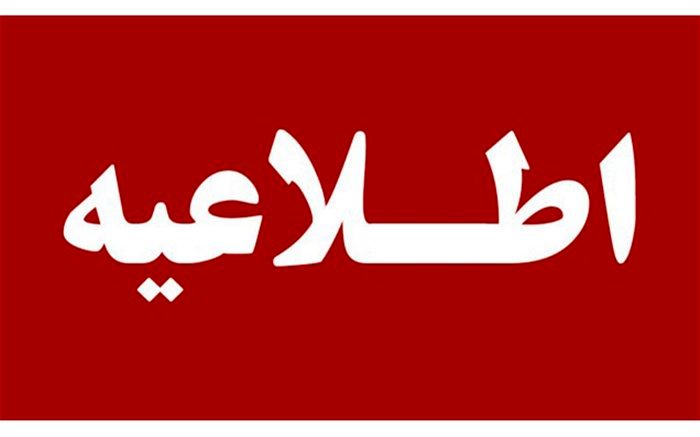 اطلاعیه